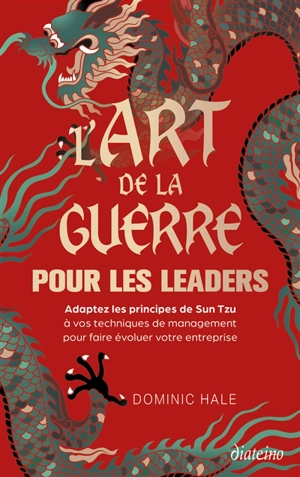 L'ART DE LA GUERRE

POUR LES LEADERS

Adaptez les principes de Sun Tzu à vos techniques de management pour faire évoluer votre entreprise

DOMINIC HALE

diateino